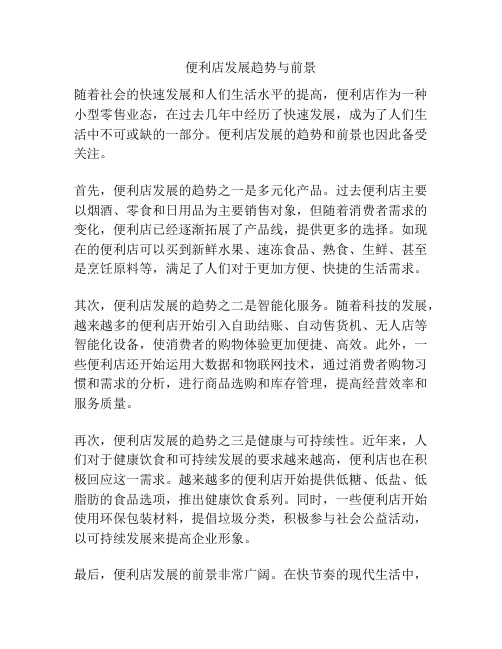 便利店发展趋势与前景

随着社会的快速发展和人们生活水平的提高，便利店作为一种小型零售业态，在过去几年中经历了快速发展，成为了人们生活中不可或缺的一部分。便利店发展的趋势和前景也因此备受关注。

首先，便利店发展的趋势之一是多元化产品。过去便利店主要以烟酒、零食和日用品为主要销售对象，但随着消费者需求的变化，便利店已经逐渐拓展了产品线，提供更多的选择。如现在的便利店可以买到新鲜水果、速冻食品、熟食、生鲜、甚至是烹饪原料等，满足了人们对于更加方便、快捷的生活需求。

其次，便利店发展的趋势之二是智能化服务。随着科技的发展，越来越多的便利店开始引入自助结账、自动售货机、无人店等智能化设备，使消费者的购物体验更加便捷、高效。此外，一些便利店还开始运用大数据和物联网技术，通过消费者购物习惯和需求的分析，进行商品选购和库存管理，提高经营效率和服务质量。

再次，便利店发展的趋势之三是健康与可持续性。近年来，人们对于健康饮食和可持续发展的要求越来越高，便利店也在积极回应这一需求。越来越多的便利店开始提供低糖、低盐、低脂肪的食品选项，推出健康饮食系列。同时，一些便利店开始使用环保包装材料，提倡垃圾分类，积极参与社会公益活动，以可持续发展来提高企业形象。

最后，便利店发展的前景非常广阔。在快节奏的现代生活中，